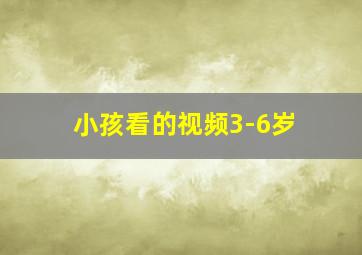 小孩看的视频3-6岁